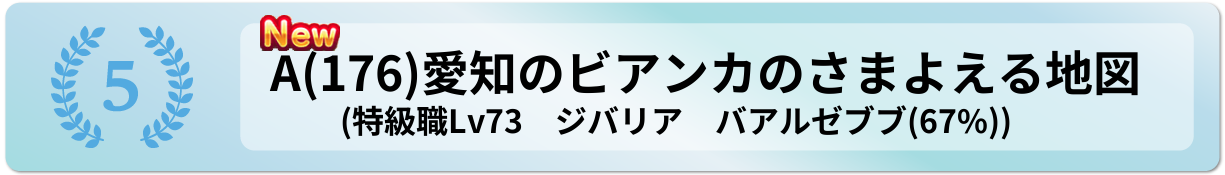 5

New

A(176)愛知のビアンカのさまよえる地図

(特級職Lv73　ジバリア　バアルゼブブ(67%))